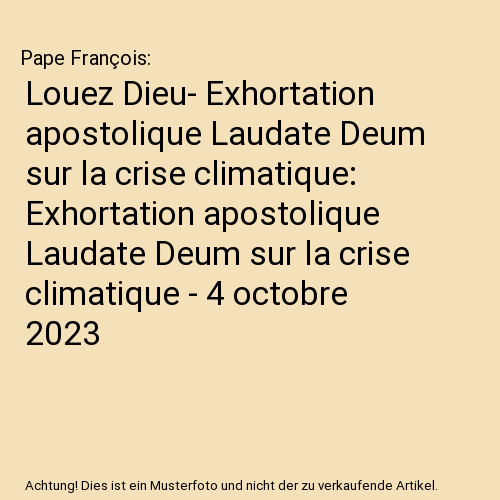 Pape François:

Louez Dieu- Exhortation apostolique Laudate Deum sur la crise climatique: Exhortation apostolique Laudate Deum sur la crise climatique - 4 octobre 2023

Achtung! Dies ist ein Musterfoto und nicht der zu verkaufende Artikel.